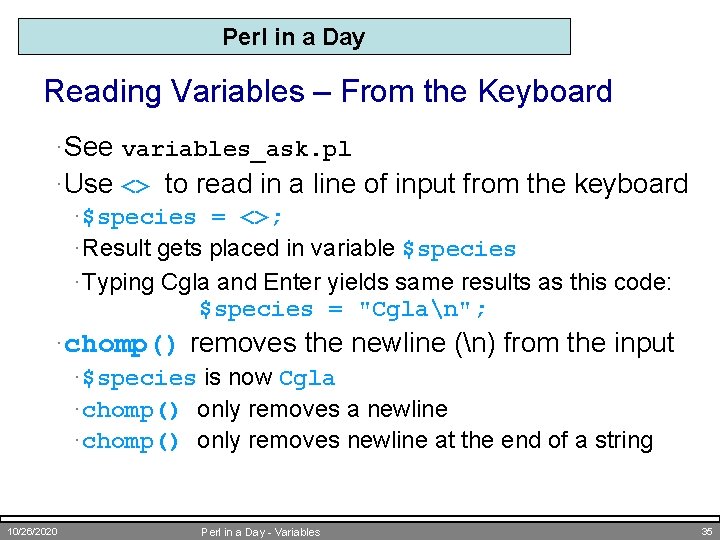 Perl in a Day

Reading Variables – From the Keyboard

· See variables_ask.pl

· Use <> to read in a line of input from the keyboard

· $species = <>;

· Result gets placed in variable $species

· Typing Cgla and Enter yields same results as this code:
$species = "Cgla\n";

· chomp() removes the newline (\n) from the input

· $species is now Cgla

· chomp() only removes a newline

· chomp() only removes newline at the end of a string

10/26/2020 Perl in a Day - Variables 35